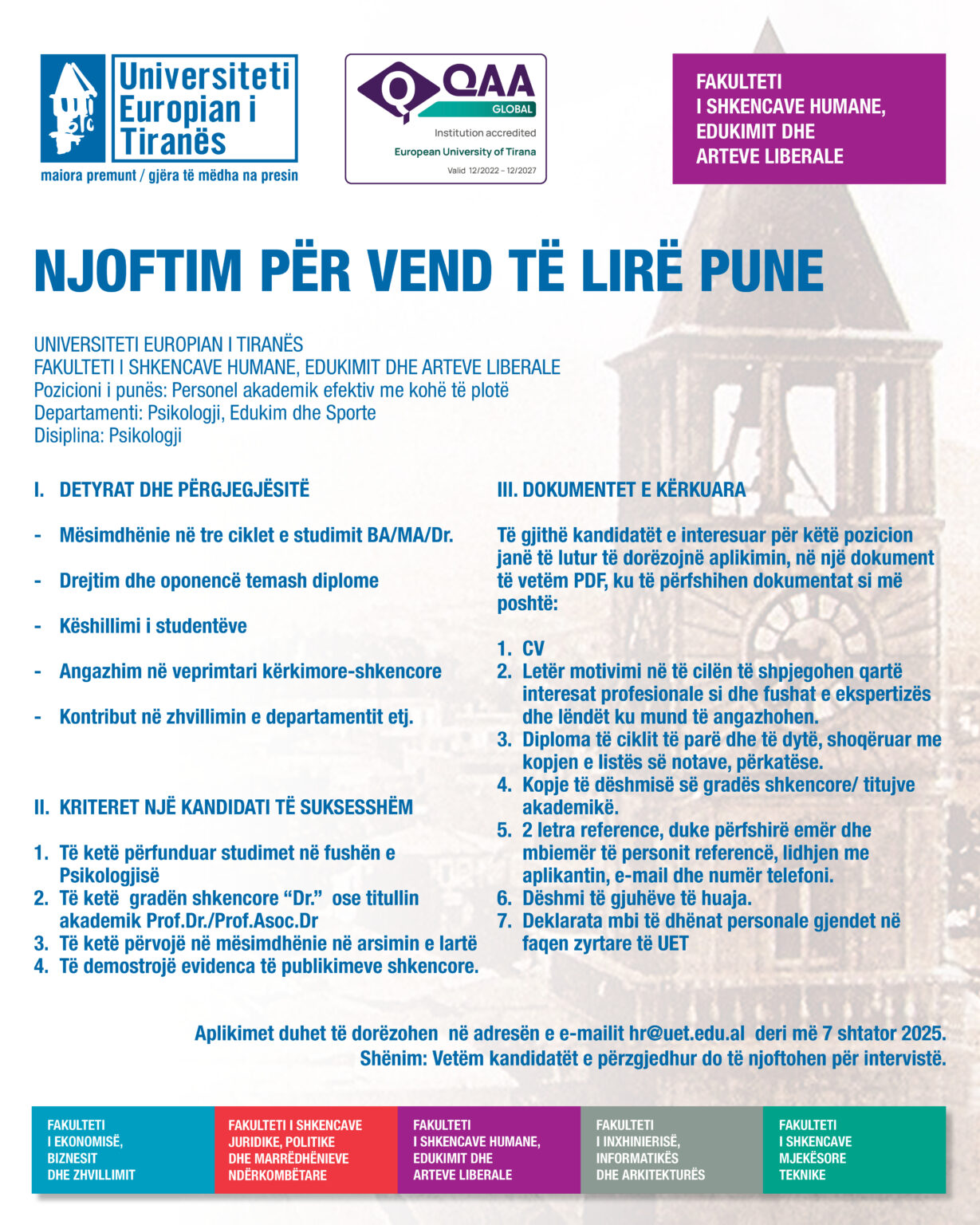 Universiteti Europian i Tiranës
maiora premunt / gjëra të mëdha na presin

QAA GLOBAL
Institution accredited
European University of Tirana
Valid 12/2022 – 12/2027

FAKULTETI I SHKENCAVE HUMANE, EDUKIMIT DHE ARTEVE LIBERALE

NJOFTIM PËR VEND TË LIRË PUNE

UNIVERSITETI EUROPIAN I TIRANËS
FAKULTETI I SHKENCAVE HUMANE, EDUKIMIT DHE ARTEVE LIBERALE
Pozicioni i punës: Personel akademik efektiv me kohë të plotë
Departamenti: Psikologji, Edukim dhe Sporte
Disiplina: Psikologji

I. DETYRAT DHE PËRGJEGJËSITË

- Mësimdhënie në tre ciklet e studimit BA/MA/Dr.

- Drejtim dhe oponencë temash diplome

- Këshillimi i studentëve

- Angazhim në veprimtari kërkimore-shkencore

- Kontribut në zhvillimin e departamentit etj.

II. KRITERET NJË KANDIDATI TË SUKSESSHËM

1. Të ketë përfunduar studimet në fushën e Psikologjisë
2. Të ketë gradën shkencore “Dr.” ose titullin akademik Prof.Dr./Prof.Asoc.Dr
3. Të ketë përvojë në mësimdhënie në arsimin e lartë
4. Të demostrojë evidenca të publikimeve shkencore.

III. DOKUMENTET E KËRKUARA

Të gjithë kandidatët e interesuar për këtë pozicion janë të lutur të dorëzojnë aplikimin, në një dokument të vetëm PDF, ku të përfshihen dokumentat si më poshtë:

1. CV
2. Letër motivimi në të cilën të shpjegohen qartë interesat profesionale si dhe fushat e ekspertizës dhe lëndët ku mund të angazhohen.
3. Diploma të ciklit të parë dhe të dytë, shoqëruar me kopjen e listës së notave, përkatëse.
4. Kopje të dëshmisë së gradës shkencore/ titujve akademikë.
5. 2 letra reference, duke përfshirë emër dhe mbiemër të personit referencë, lidhjen me aplikantin, e-mail dhe numër telefoni.
6. Dëshmi të gjuhëve të huaja.
7. Deklarata mbi të dhënat personale gjendet në faqen zyrtare të UET

Aplikimet duhet të dorëzohen në adresën e e-mailit hr@uet.edu.al deri më 7 shtator 2025.
Shënim: Vetëm kandidatët e përzgjedhur do të njoftohen për intervistë.

FAKULTETI I EKONOMISË, BIZNESIT DHE ZHVILLIMIT

FAKULTETI I SHKENCAVE JURIDIKE, POLITIKE DHE MARRËDHËNIEVE NDËRKOMBËTARE

FAKULTETI I SHKENCAVE HUMANE, EDUKIMIT DHE ARTEVE LIBERALE

FAKULTETI I INXHINIERISË, INFORMATIKËS DHE ARKITEKTURËS

FAKULTETI I SHKENCAVE MJEKËSORE TEKNIKE